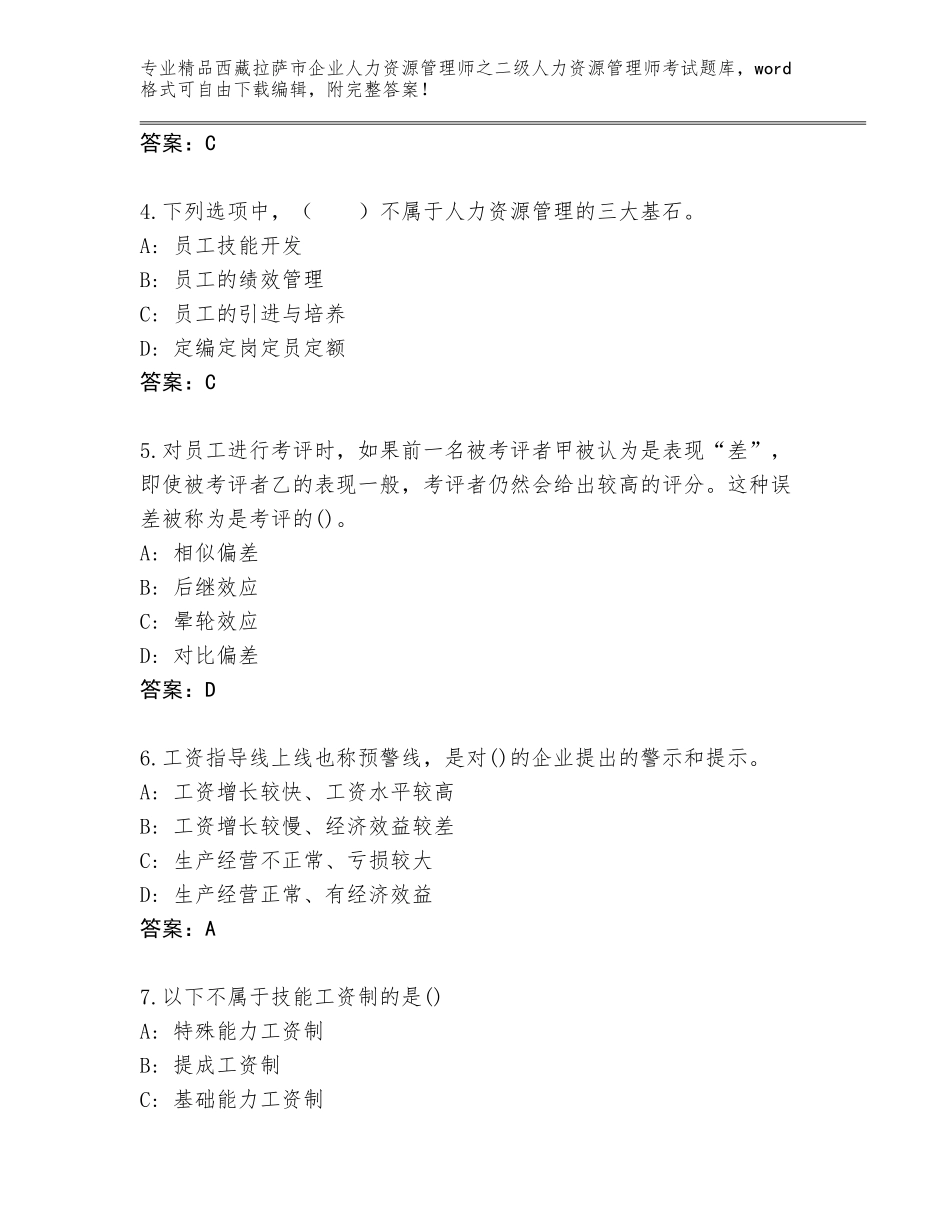 专业精品西藏拉萨市企业人力资源管理师之二级人力资源管理师考试题库，word格式可自由下载编辑，附完整答案！

答案：C

4.下列选项中，（　　）不属于人力资源管理的三大基石。
A：员工技能开发
B：员工的绩效管理
C：员工的引进与培养
D：定编定岗定员定额
答案：C

5.对员工进行考评时，如果前一名被考评者甲被认为是表现“差”，即使被考评者乙的表现一般，考评者仍然会给出较高的评分。这种误差被称为是考评的()。
A：相似偏差
B：后继效应
C：晕轮效应
D：对比偏差
答案：D

6.工资指导线上线也称预警线，是对()的企业提出的警示和提示。
A：工资增长较快、工资水平较高
B：工资增长较慢、经济效益较差
C：生产经营不正常、亏损较大
D：生产经营正常、有经济效益
答案：A

7.以下不属于技能工资制的是()
A：特殊能力工资制
B：提成工资制
C：基础能力工资制